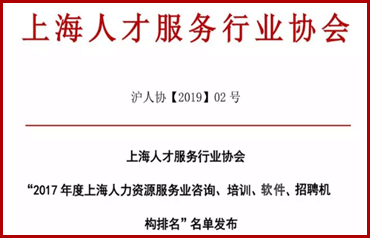 上海人才服务行业协会

沪人协【2019】02 号

上海人才服务行业协会

“2017 年度上海人力资源服务业咨询、培训、软件、招聘机构排名”名单发布